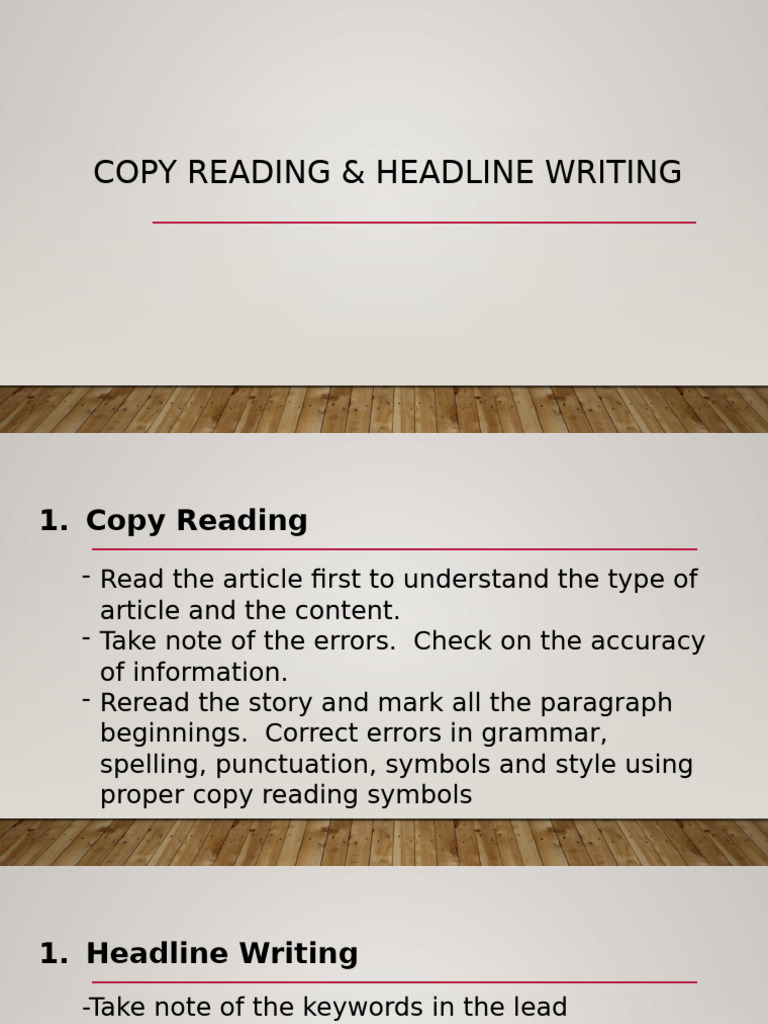 COPY READING & HEADLINE WRITING

1. Copy Reading

- Read the article first to understand the type of article and the content.
- Take note of the errors. Check on the accuracy of information.
- Reread the story and mark all the paragraph beginnings. Correct errors in grammar, spelling, punctuation, symbols and style using proper copy reading symbols

1. Headline Writing

-Take note of the keywords in the lead